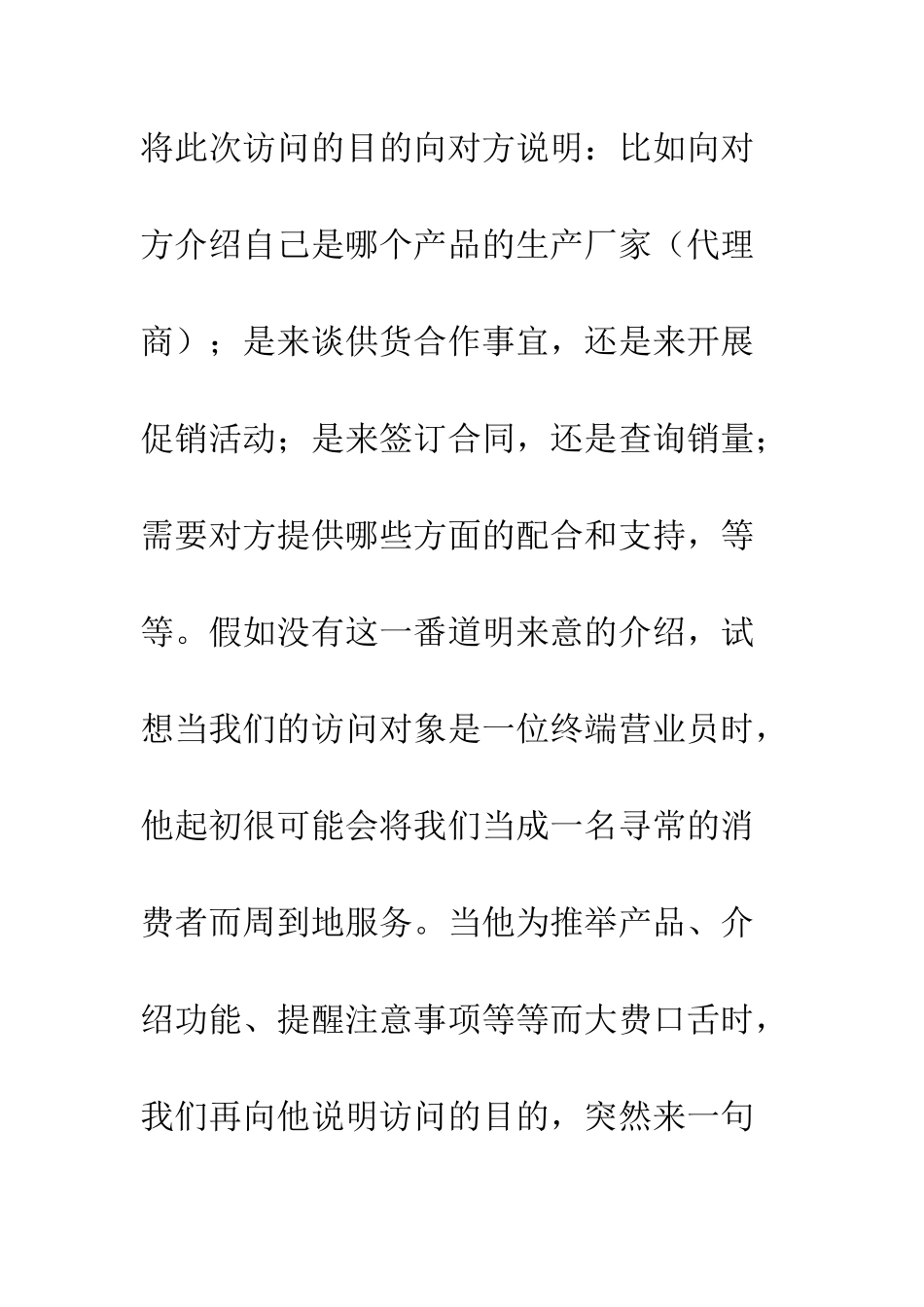 将此次访问的目的向对方说明：比如向对方介绍自己是哪个产品的生产厂家（代理商）；是来谈供货合作事宜，还是来开展促销活动；是来签订合同，还是查询销量；需要对方提供哪些方面的配合和支持，等等。假如没有这一番道明来意的介绍，试想当我们的访问对象是一位终端营业员时，他起初很可能会将我们当成一名寻常的消费者而周到地服务。当他为推举产品、介绍功能、提醒注意事项等等而大费口舌时，我们再向他说明访问的目的，突然来一句